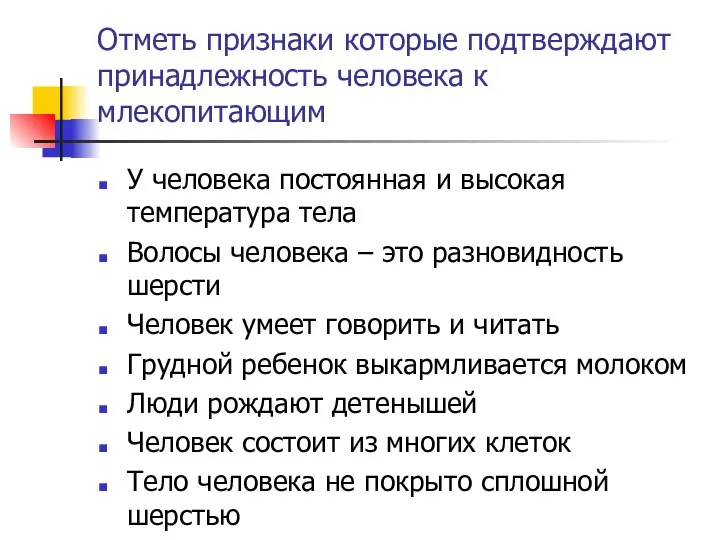 Отметь признаки которые подтверждают принадлежность человека к млекопитающим

- У человека постоянная и высокая температура тела
- Волосы человека – это разновидность шерсти
- Человек умеет говорить и читать
- Грудной ребенок выкармливается молоком
- Люди рождают детенышей
- Человек состоит из многих клеток
- Тело человека не покрыто сплошной шерстью